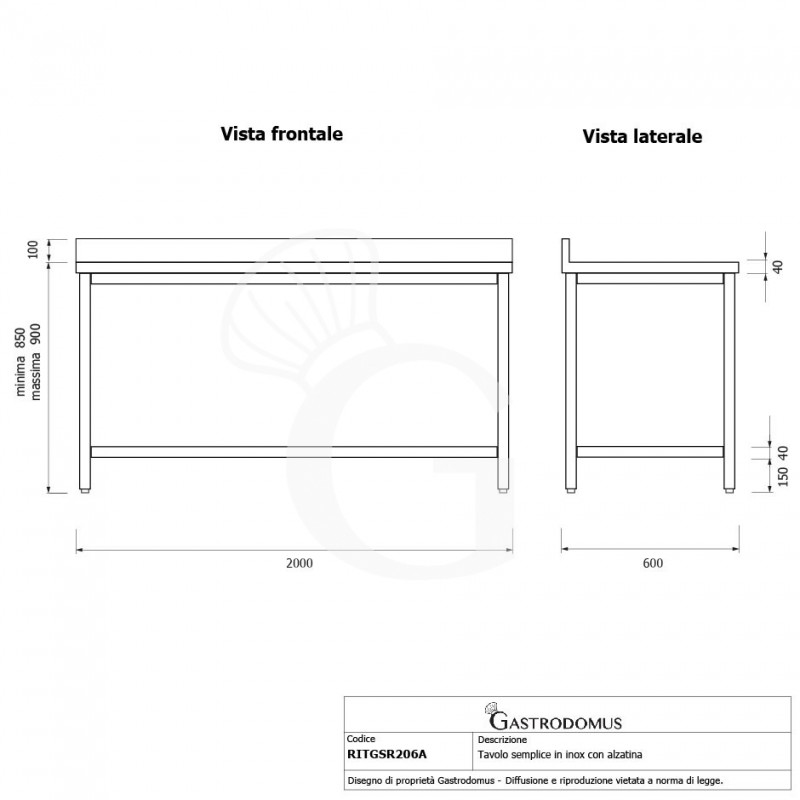 Vista frontale

Vista laterale

100

minima 850
massima 900

2000

40

40

150

600

GASTRODOMUS

| Codice | Descrizione |
|---|---|
| RITGSR206A | Tavolo semplice in inox con alzatina |

Disegno di proprietà Gastrodomus - Diffusione e riproduzione vietata a norma di legge.